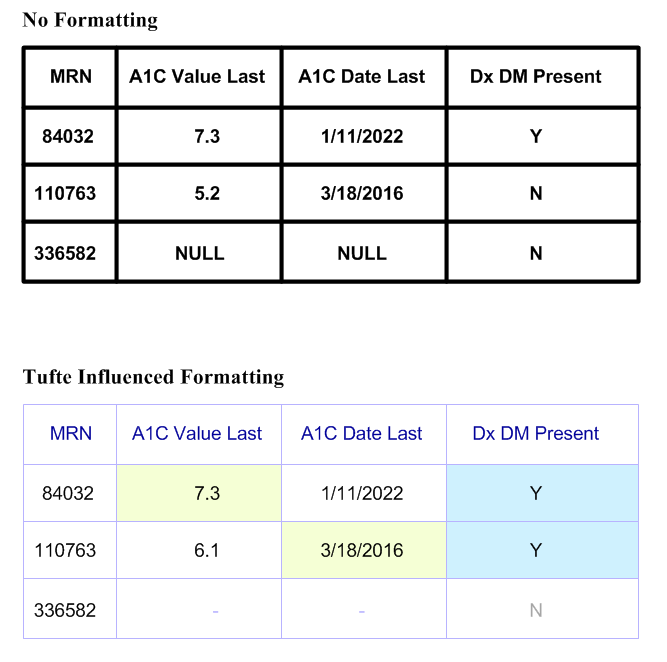 No Formatting

| MRN | A1C Value Last | A1C Date Last | Dx DM Present |
|---|---|---|---|
| 84032 | 7.3 | 1/11/2022 | Y |
| 110763 | 5.2 | 3/18/2016 | N |
| 336582 | NULL | NULL | N |

Tufte Influenced Formatting

| MRN | A1C Value Last | A1C Date Last | Dx DM Present |
|---|---|---|---|
| 84032 | 7.3 | 1/11/2022 | Y |
| 110763 | 6.1 | 3/18/2016 | Y |
| 336582 | - | - | N |